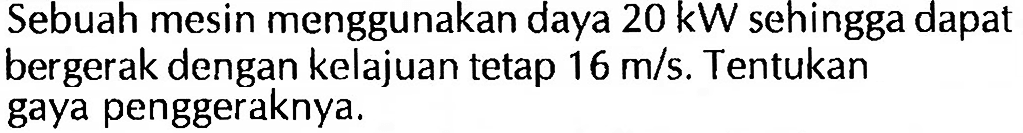 Sebuah mesin menggunakan daya 20 kW sehingga dapat bergerak dengan kelajuan tetap 16 m/s. Tentukan gaya penggeraknya.